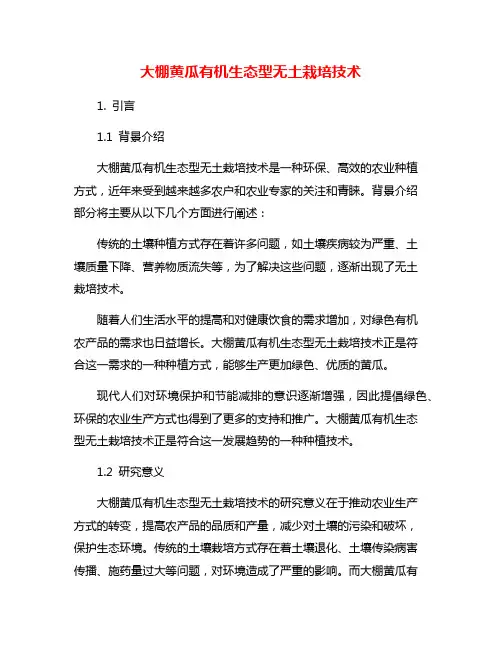 大棚黄瓜有机生态型无土栽培技术

1. 引言

1.1 背景介绍

大棚黄瓜有机生态型无土栽培技术是一种环保、高效的农业种植方式，近年来受到越来越多农户和农业专家的关注和青睐。背景介绍部分将主要从以下几个方面进行阐述：

传统的土壤种植方式存在着许多问题，如土壤疾病较为严重、土壤质量下降、营养物质流失等，为了解决这些问题，逐渐出现了无土栽培技术。

随着人们生活水平的提高和对健康饮食的需求增加，对绿色有机农产品的需求也日益增长。大棚黄瓜有机生态型无土栽培技术正是符合这一需求的一种种植方式，能够生产更加绿色、优质的黄瓜。

现代人们对环境保护和节能减排的意识逐渐增强，因此提倡绿色、环保的农业生产方式也得到了更多的支持和推广。大棚黄瓜有机生态型无土栽培技术正是符合这一发展趋势的一种种植技术。

1.2 研究意义

大棚黄瓜有机生态型无土栽培技术的研究意义在于推动农业生产方式的转变，提高农产品的品质和产量，减少对土壤的污染和破坏，保护生态环境。传统的土壤栽培方式存在着土壤退化、土壤传染病害传播、施药量过大等问题，对环境造成了严重的影响。而大棚黄瓜有